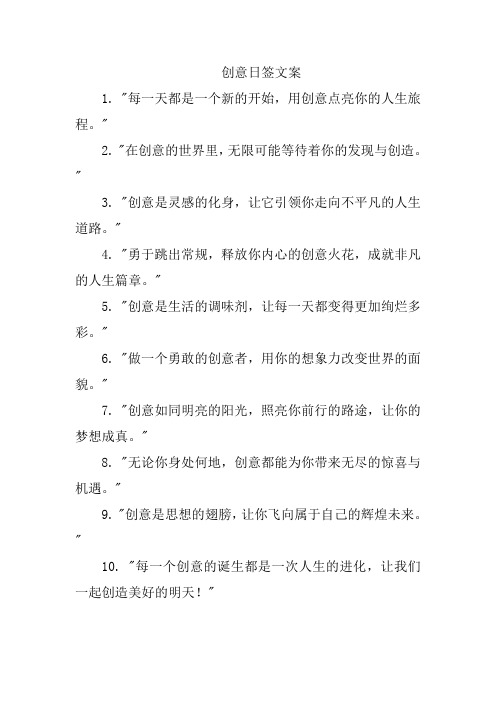 创意日签文案

1. "每一天都是一个新的开始，用创意点亮你的人生旅程。"

2. "在创意的世界里，无限可能等待着你的发现与创造。"

3. "创意是灵感的化身，让它引领你走向不平凡的人生道路。"

4. "勇于跳出常规，释放你内心的创意火花，成就非凡的人生篇章。"

5. "创意是生活的调味剂，让每一天都变得更加绚烂多彩。"

6. "做一个勇敢的创意者，用你的想象力改变世界的面貌。"

7. "创意如同明亮的阳光，照亮你前行的路途，让你的梦想成真。"

8. "无论你身处何地，创意都能为你带来无尽的惊喜与机遇。"

9. "创意是思想的翅膀，让你飞向属于自己的辉煌未来。"

10. "每一个创意的诞生都是一次人生的进化，让我们一起创造美好的明天！"